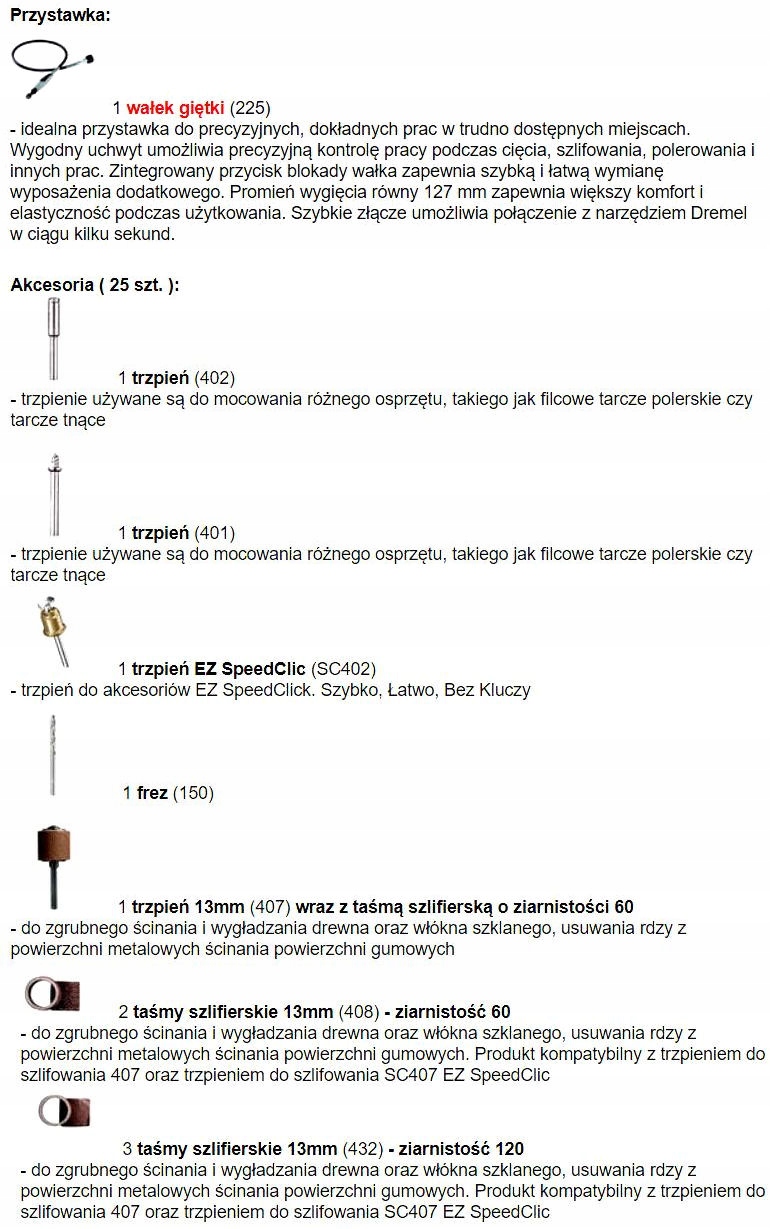 Przystawka:

1 wałek giętki (225)
- idealna przystawka do precyzyjnych, dokładnych prac w trudno dostępnych miejscach. Wygodny uchwyt umożliwia precyzyjną kontrolę pracy podczas cięcia, szlifowania, polerowania i innych prac. Zintegrowany przycisk blokady wałka zapewnia szybką i łatwą wymianę wyposażenia dodatkowego. Promień wygięcia równy 127 mm zapewnia większy komfort i elastyczność podczas użytkowania. Szybkie złącze umożliwia połączenie z narzędziem Dremel w ciągu kilku sekund.

Akcesoria ( 25 szt. ):

1 trzpień (402)
- trzpienie używane są do mocowania różnego osprzętu, takiego jak filcowe tarcze polerskie czy tarcze tnące

1 trzpień (401)
- trzpienie używane są do mocowania różnego osprzętu, takiego jak filcowe tarcze polerskie czy tarcze tnące

1 trzpień EZ SpeedClic (SC402)
- trzpień do akcesoriów EZ SpeedClick. Szybko, Łatwo, Bez Kluczy

1 frez (150)

1 trzpień 13mm (407) wraz z taśmą szlifierską o ziarnistości 60
- do zgrubnego ścinania i wygładzania drewna oraz włókna szklanego, usuwania rdzy z powierzchni metalowych ścinania powierzchni gumowych

2 taśmy szlifierskie 13mm (408) - ziarnistość 60
- do zgrubnego ścinania i wygładzania drewna oraz włókna szklanego, usuwania rdzy z powierzchni metalowych ścinania powierzchni gumowych. Produkt kompatybilny z trzpieniem do szlifowania 407 oraz trzpieniem do szlifowania SC407 EZ SpeedClic

3 taśmy szlifierskie 13mm (432) - ziarnistość 120
- do zgrubnego ścinania i wygładzania drewna oraz włókna szklanego, usuwania rdzy z powierzchni metalowych ścinania powierzchni gumowych. Produkt kompatybilny z trzpieniem do szlifowania 407 oraz trzpieniem do szlifowania SC407 EZ SpeedClic